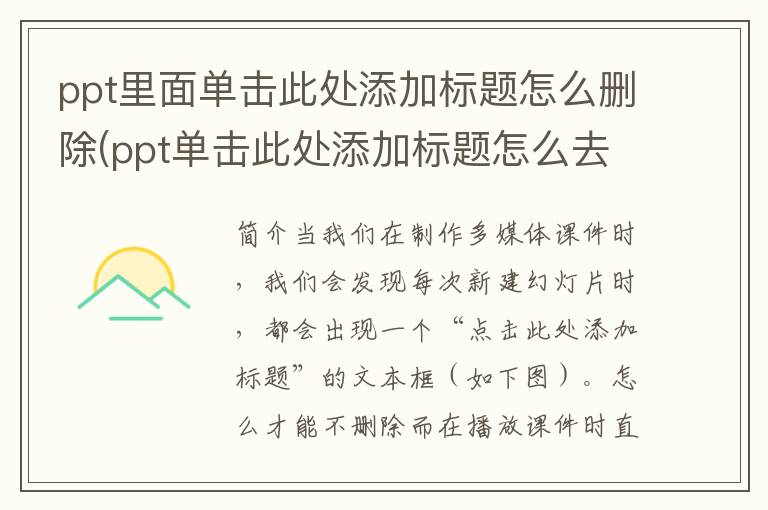 ppt里面单击此处添加标题怎么删除(ppt单击此处添加标题怎么去

简介当我们在制作多媒体课件时，我们会发现每次新建幻灯片时，都会出现一个“点击此处添加标题”的文本框（如下图）。怎么才能不删除而在播放课件时直